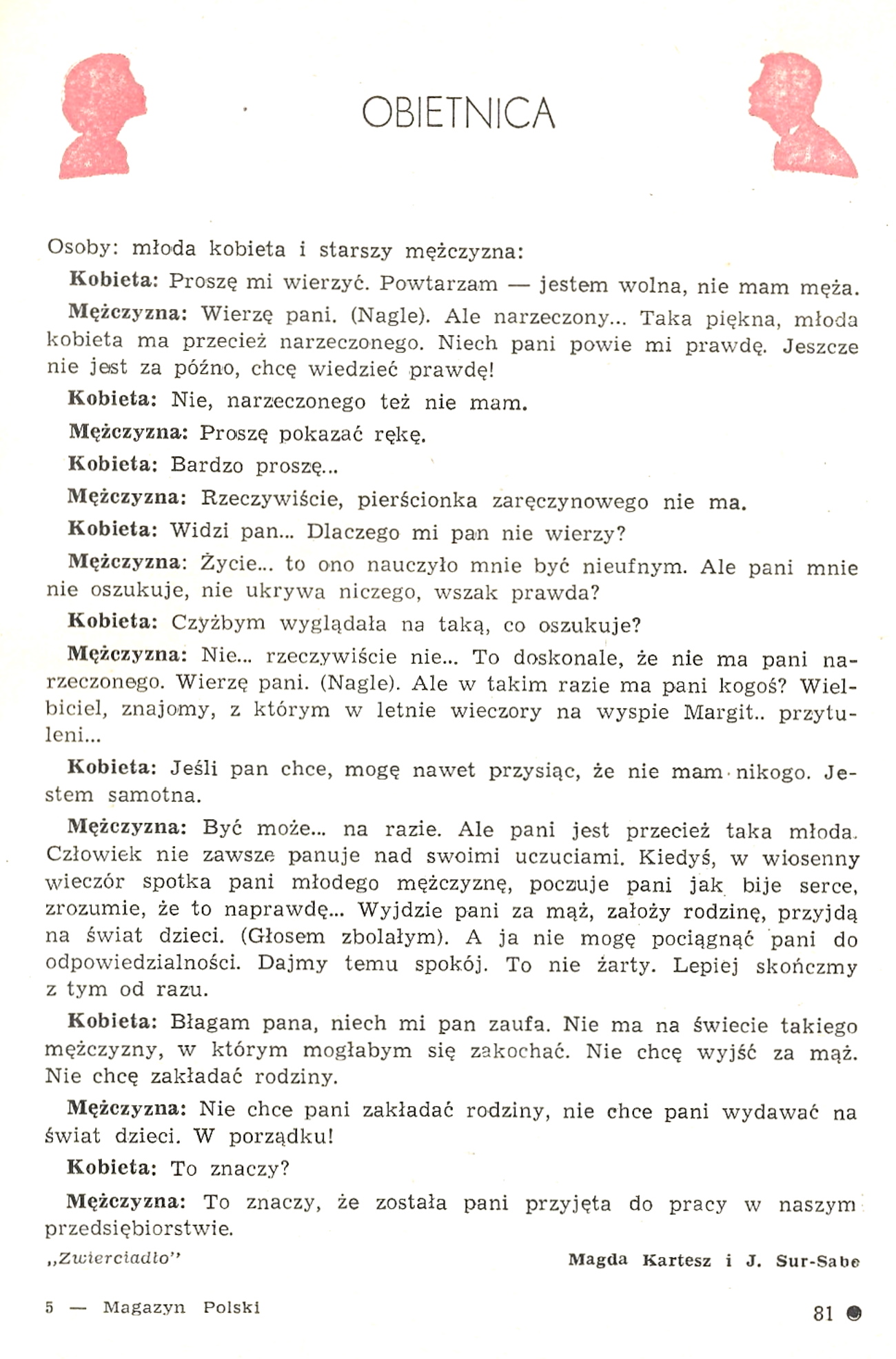 OBIETNICA

Osoby: młoda kobieta i starszy mężczyzna:

Kobieta: Proszę mi wierzyć. Powtarzam — jestem wolna, nie mam męża.

Mężczyzna: Wierzę pani. (Nagle). Ale narzeczony... Taka piękna, młoda kobieta ma przecież narzeczonego. Niech pani powie mi prawdę. Jeszcze nie jest za późno, chcę wiedzieć prawdę!

Kobieta: Nie, narzeczonego też nie mam.

Mężczyzna: Proszę pokazać rękę.

Kobieta: Bardzo proszę...

Mężczyzna: Rzeczywiście, pierścionka zaręczynowego nie ma.

Kobieta: Widzi pan... Dlaczego mi pan nie wierzy?

Mężczyzna: Życie... to ono nauczyło mnie być nieufnym. Ale pani mnie nie oszukuje, nie ukrywa niczego, wszak prawda?

Kobieta: Czyżbym wyglądała na taką, co oszukuje?

Mężczyzna: Nie... rzeczywiście nie... To doskonale, że nie ma pani narzeczonego. Wierzę pani. (Nagle). Ale w takim razie ma pani kogoś? Wielbiciel, znajomy, z którym w letnie wieczory na wyspie Margit.. przytuleni...

Kobieta: Jeśli pan chce, mogę nawet przysiąc, że nie mam nikogo. Jestem samotna.

Mężczyzna: Być może... na razie. Ale pani jest przecież taka młoda. Człowiek nie zawsze panuje nad swoimi uczuciami. Kiedyś, w wiosenny wieczór spotka pani młodego mężczyznę, poczuje pani jak bije serce, zrozumie, że to naprawdę... Wyjdzie pani za mąż, założy rodzinę, przyjdą na świat dzieci. (Głosem zbolałym). A ja nie mogę pociągnąć pani do odpowiedzialności. Dajmy temu spokój. To nie żarty. Lepiej skończmy z tym od razu.

Kobieta: Błagam pana, niech mi pan zaufa. Nie ma na świecie takiego mężczyzny, w którym mogłabym się zakochać. Nie chcę wyjść za mąż. Nie chcę zakładać rodziny.

Mężczyzna: Nie chce pani zakładać rodziny, nie chce pani wydawać na świat dzieci. W porządku!

Kobieta: To znaczy?

Mężczyzna: To znaczy, że została pani przyjęta do pracy w naszym przedsiębiorstwie.

„Zwierciadło"

Magda Kartesz i J. Sur-Sabe

5 — Magazyn Polski

81